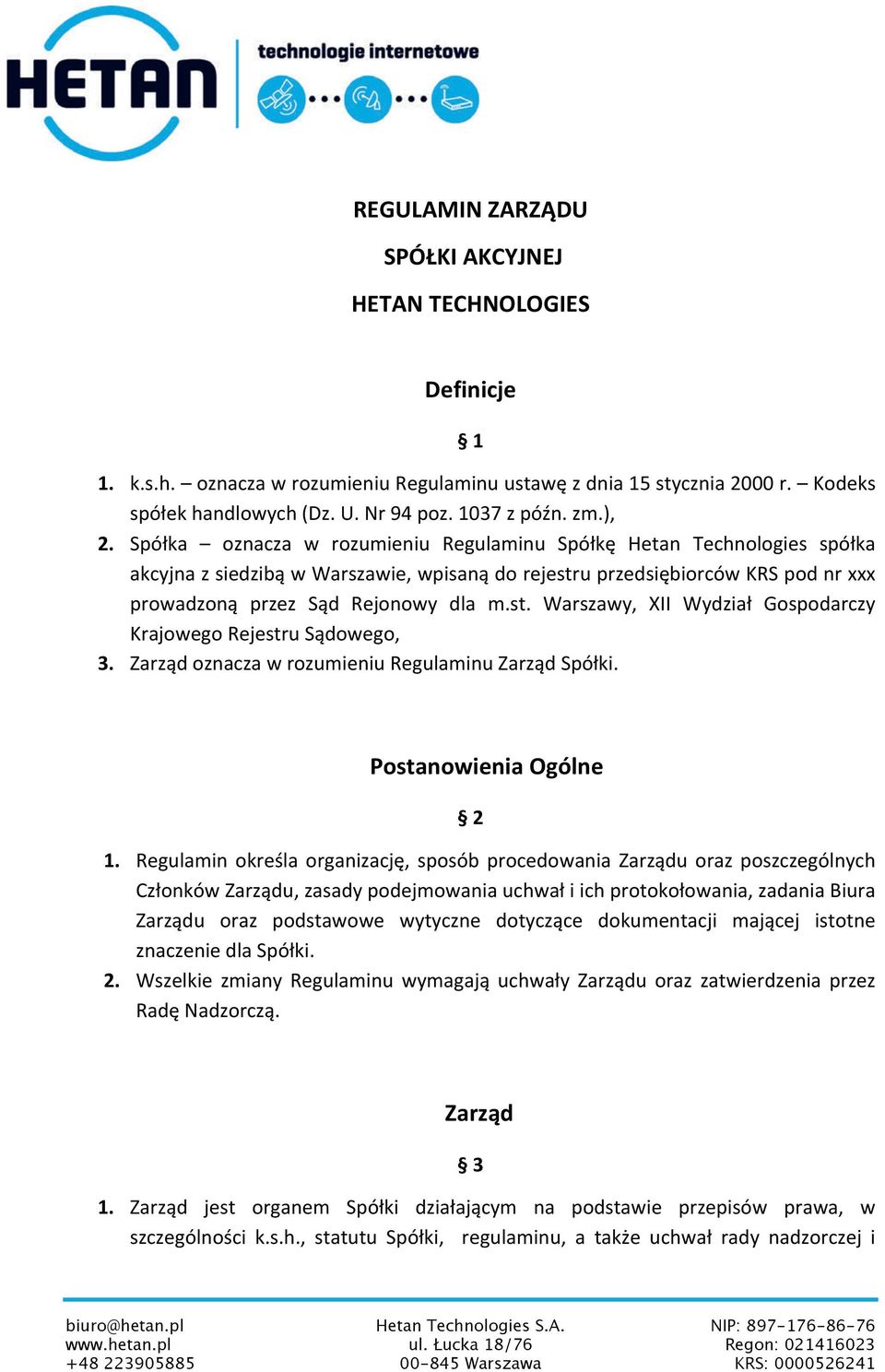 HETAN technologie internetowe

REGULAMIN ZARZĄDU
SPÓŁKI AKCYJNEJ
HETAN TECHNOLOGIES

Definicje

§ 1

1. k.s.h. – oznacza w rozumieniu Regulaminu ustawę z dnia 15 stycznia 2000 r. – Kodeks spółek handlowych (Dz. U. Nr 94 poz. 1037 z późn. zm.),
2. Spółka – oznacza w rozumieniu Regulaminu Spółkę Hetan Technologies spółka akcyjna z siedzibą w Warszawie, wpisaną do rejestru przedsiębiorców KRS pod nr xxx prowadzoną przez Sąd Rejonowy dla m.st. Warszawy, XII Wydział Gospodarczy Krajowego Rejestru Sądowego,
3. Zarząd oznacza w rozumieniu Regulaminu Zarząd Spółki.

Postanowienia Ogólne

§ 2

1. Regulamin określa organizację, sposób procedowania Zarządu oraz poszczególnych Członków Zarządu, zasady podejmowania uchwał i ich protokołowania, zadania Biura Zarządu oraz podstawowe wytyczne dotyczące dokumentacji mającej istotne znaczenie dla Spółki.
2. Wszelkie zmiany Regulaminu wymagają uchwały Zarządu oraz zatwierdzenia przez Radę Nadzorczą.

Zarząd

§ 3

1. Zarząd jest organem Spółki działającym na podstawie przepisów prawa, w szczególności k.s.h., statutu Spółki, regulaminu, a także uchwał rady nadzorczej i

biuro@hetan.pl
www.hetan.pl
+48 223905885

Hetan Technologies S.A.
ul. Łucka 18/76
00-845 Warszawa

NIP: 897-176-86-76
Regon: 021416023
KRS: 0000526241